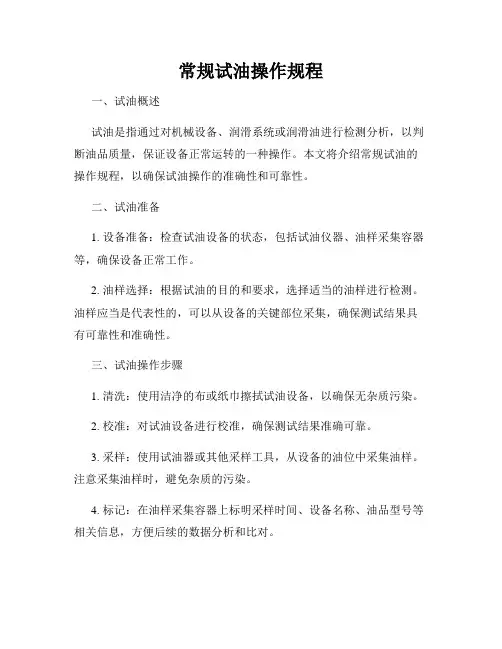 常规试油操作规程

一、试油概述

试油是指通过对机械设备、润滑系统或润滑油进行检测分析，以判断油品质量，保证设备正常运转的一种操作。本文将介绍常规试油的操作规程，以确保试油操作的准确性和可靠性。

二、试油准备

1. 设备准备：检查试油设备的状态，包括试油仪器、油样采集容器等，确保设备正常工作。

2. 油样选择：根据试油的目的和要求，选择适当的油样进行检测。油样应当是代表性的，可以从设备的关键部位采集，确保测试结果具有可靠性和准确性。

三、试油操作步骤

1. 清洗：使用洁净的布或纸巾擦拭试油设备，以确保无杂质污染。

2. 校准：对试油设备进行校准，确保测试结果准确可靠。

3. 采样：使用试油器或其他采样工具，从设备的油位中采集油样。注意采集油样时，避免杂质的污染。

4. 标记：在油样采集容器上标明采样时间、设备名称、油品型号等相关信息，方便后续的数据分析和比对。